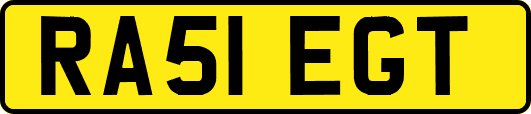 RA51 EGT